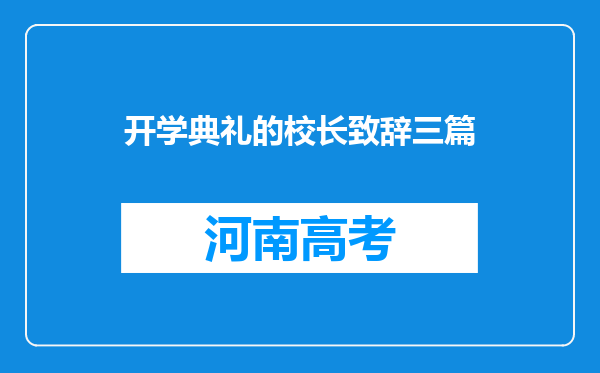 开学典礼的校长致辞三篇

河南高考